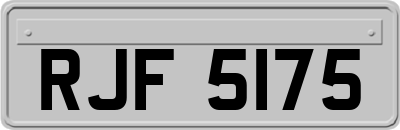 RJF 5175